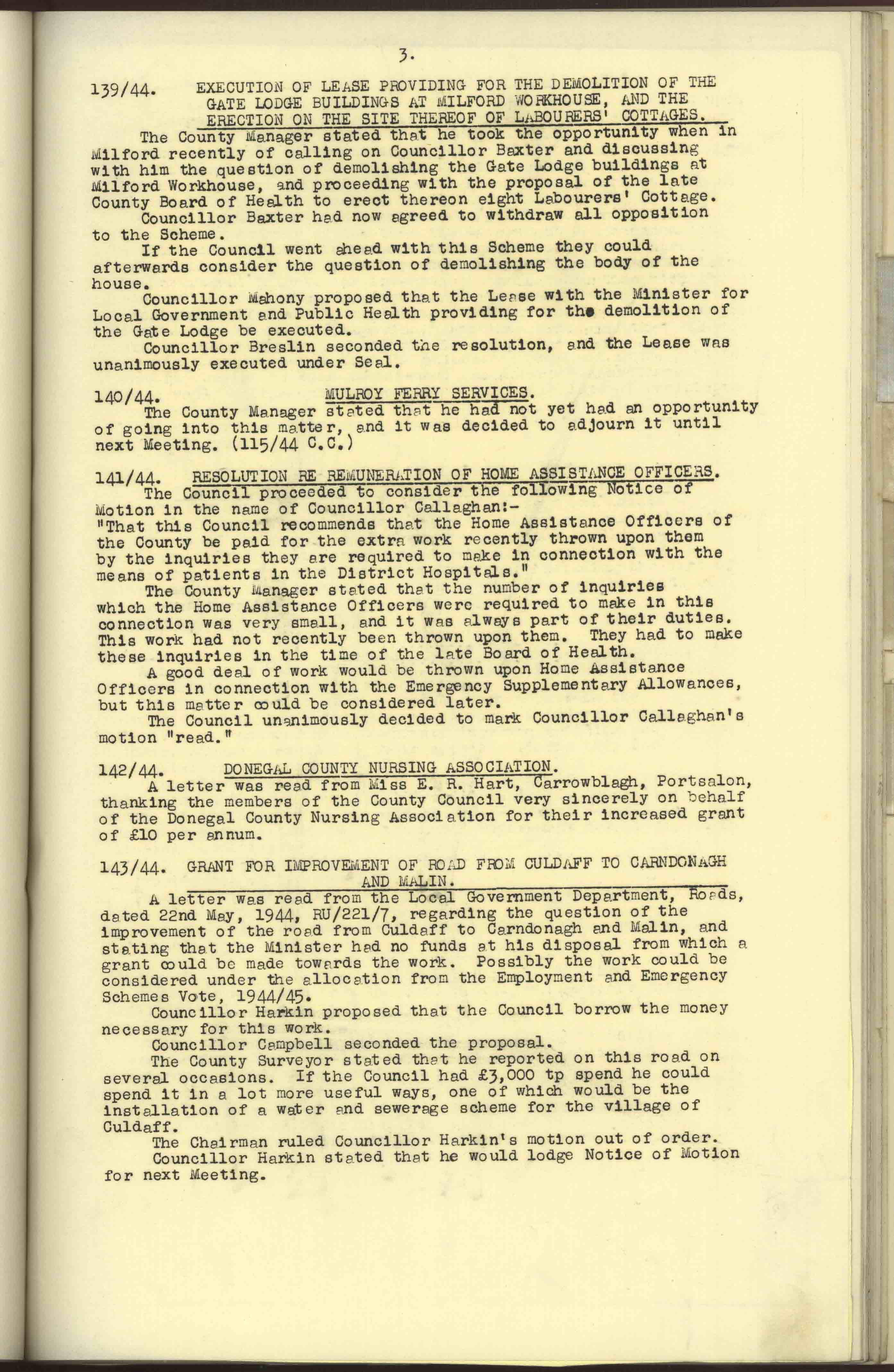 3.

139/44. EXECUTION OF LEASE PROVIDING FOR THE DEMOLITION OF THE GATE LODGE BUILDINGS AT MILFORD WORKHOUSE, AND THE ERECTION ON THE SITE THEREOF OF LABOURERS' COTTAGES.

The County Manager stated that he took the opportunity when in Milford recently of calling on Councillor Baxter and discussing with him the question of demolishing the Gate Lodge buildings at Milford Workhouse, and proceeding with the proposal of the late County Board of Health to erect thereon eight Labourers' Cottage.

Councillor Baxter had now agreed to withdraw all opposition to the Scheme.

If the Council went ahead with this Scheme they could afterwards consider the question of demolishing the body of the house.

Councillor Mahony proposed that the Lease with the Minister for Local Government and Public Health providing for the demolition of the Gate Lodge be executed.

Councillor Breslin seconded the resolution, and the Lease was unanimously executed under Seal.

140/44. MULROY FERRY SERVICES.

The County Manager stated that he had not yet had an opportunity of going into this matter, and it was decided to adjourn it until next Meeting. (115/44 C.C.)

141/44. RESOLUTION RE REMUNERATION OF HOME ASSISTANCE OFFICERS.

The Council proceeded to consider the following Notice of Motion in the name of Councillor Callaghan:-

"That this Council recommends that the Home Assistance Officers of the County be paid for the extra work recently thrown upon them by the inquiries they are required to make in connection with the means of patients in the District Hospitals."

The County Manager stated that the number of inquiries which the Home Assistance Officers were required to make in this connection was very small, and it was always part of their duties. This work had not recently been thrown upon them. They had to make these inquiries in the time of the late Board of Health.

A good deal of work would be thrown upon Home Assistance Officers in connection with the Emergency Supplementary Allowances, but this matter could be considered later.

The Council unanimously decided to mark Councillor Callaghan's motion "read."

142/44. DONEGAL COUNTY NURSING ASSOCIATION.

A letter was read from Miss E. R. Hart, Carrowblagh, Portsalon, thanking the members of the County Council very sincerely on behalf of the Donegal County Nursing Association for their increased grant of £10 per annum.

143/44. GRANT FOR IMPROVEMENT OF ROAD FROM CULDAFF TO CARNDONAGH AND MALIN.

A letter was read from the Local Government Department, Roads, dated 22nd May, 1944, RU/221/7, regarding the question of the improvement of the road from Culdaff to Carndonagh and Malin, and stating that the Minister had no funds at his disposal from which a grant could be made towards the work. Possibly the work could be considered under the allocation from the Employment and Emergency Schemes Vote, 1944/45.

Councillor Harkin proposed that the Council borrow the money necessary for this work.

Councillor Campbell seconded the proposal.

The County Surveyor stated that he reported on this road on several occasions. If the Council had £3,000 tp spend he could spend it in a lot more useful ways, one of which would be the installation of a water and sewerage scheme for the village of Culdaff.

The Chairman ruled Councillor Harkin's motion out of order.

Councillor Harkin stated that he would lodge Notice of Motion for next Meeting.